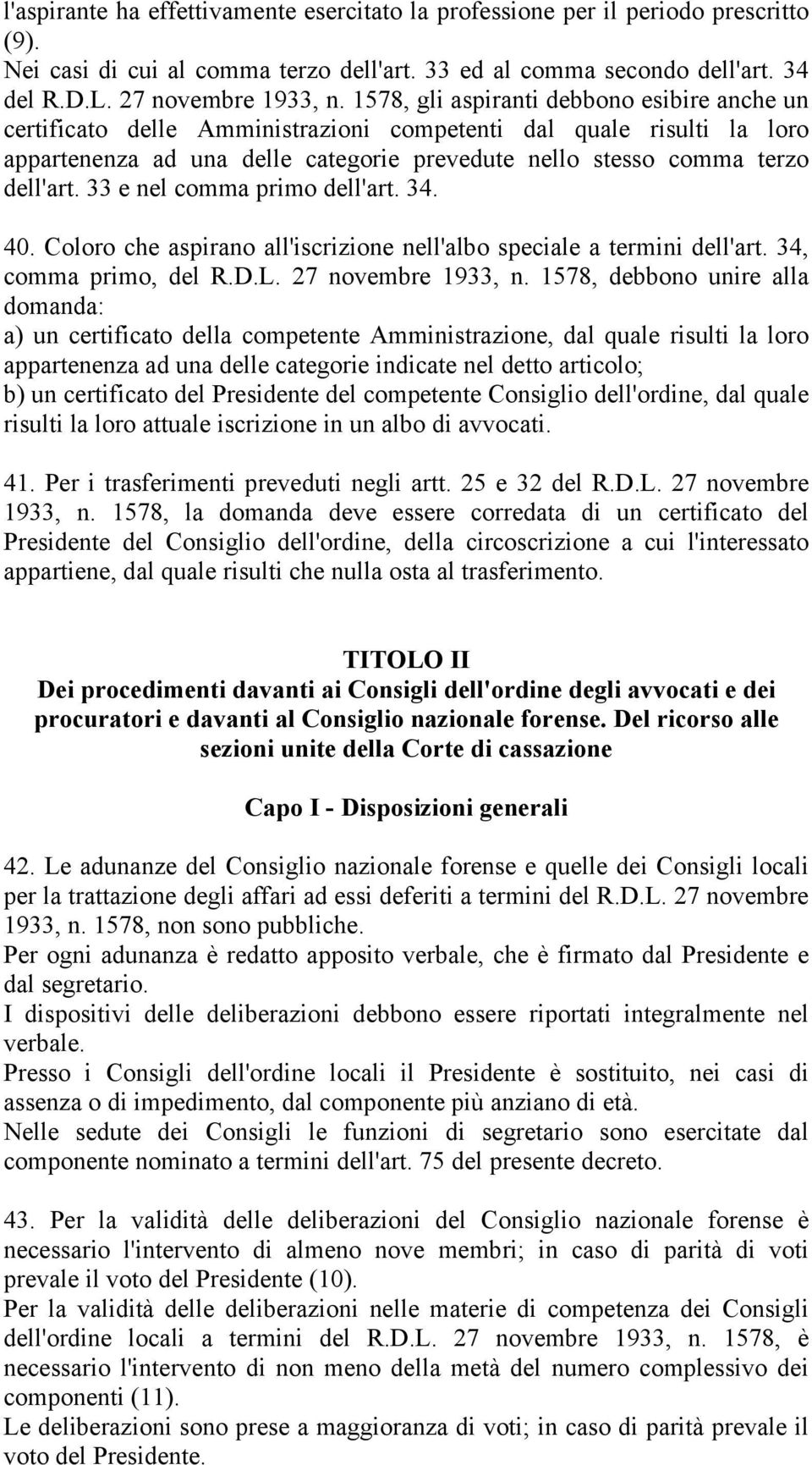 l'aspirante ha effettivamente esercitato la professione per il periodo prescritto (9).
Nei casi di cui al comma terzo dell'art. 33 ed al comma secondo dell'art. 34 del R.D.L. 27 novembre 1933, n. 1578, gli aspiranti debbono esibire anche un certificato delle Amministrazioni competenti dal quale risulti la loro appartenenza ad una delle categorie prevedute nello stesso comma terzo dell'art. 33 e nel comma primo dell'art. 34.

40. Coloro che aspirano all'iscrizione nell'albo speciale a termini dell'art. 34, comma primo, del R.D.L. 27 novembre 1933, n. 1578, debbono unire alla domanda:
a) un certificato della competente Amministrazione, dal quale risulti la loro appartenenza ad una delle categorie indicate nel detto articolo;
b) un certificato del Presidente del competente Consiglio dell'ordine, dal quale risulti la loro attuale iscrizione in un albo di avvocati.

41. Per i trasferimenti preveduti negli artt. 25 e 32 del R.D.L. 27 novembre 1933, n. 1578, la domanda deve essere corredata di un certificato del Presidente del Consiglio dell'ordine, della circoscrizione a cui l'interessato appartiene, dal quale risulti che nulla osta al trasferimento.

TITOLO II
Dei procedimenti davanti ai Consigli dell'ordine degli avvocati e dei procuratori e davanti al Consiglio nazionale forense. Del ricorso alle sezioni unite della Corte di cassazione

Capo I - Disposizioni generali

42. Le adunanze del Consiglio nazionale forense e quelle dei Consigli locali per la trattazione degli affari ad essi deferiti a termini del R.D.L. 27 novembre 1933, n. 1578, non sono pubbliche.
Per ogni adunanza è redatto apposito verbale, che è firmato dal Presidente e dal segretario.
I dispositivi delle deliberazioni debbono essere riportati integralmente nel verbale.
Presso i Consigli dell'ordine locali il Presidente è sostituito, nei casi di assenza o di impedimento, dal componente più anziano di età.
Nelle sedute dei Consigli le funzioni di segretario sono esercitate dal componente nominato a termini dell'art. 75 del presente decreto.

43. Per la validità delle deliberazioni del Consiglio nazionale forense è necessario l'intervento di almeno nove membri; in caso di parità di voti prevale il voto del Presidente (10).
Per la validità delle deliberazioni nelle materie di competenza dei Consigli dell'ordine locali a termini del R.D.L. 27 novembre 1933, n. 1578, è necessario l'intervento di non meno della metà del numero complessivo dei componenti (11).
Le deliberazioni sono prese a maggioranza di voti; in caso di parità prevale il voto del Presidente.